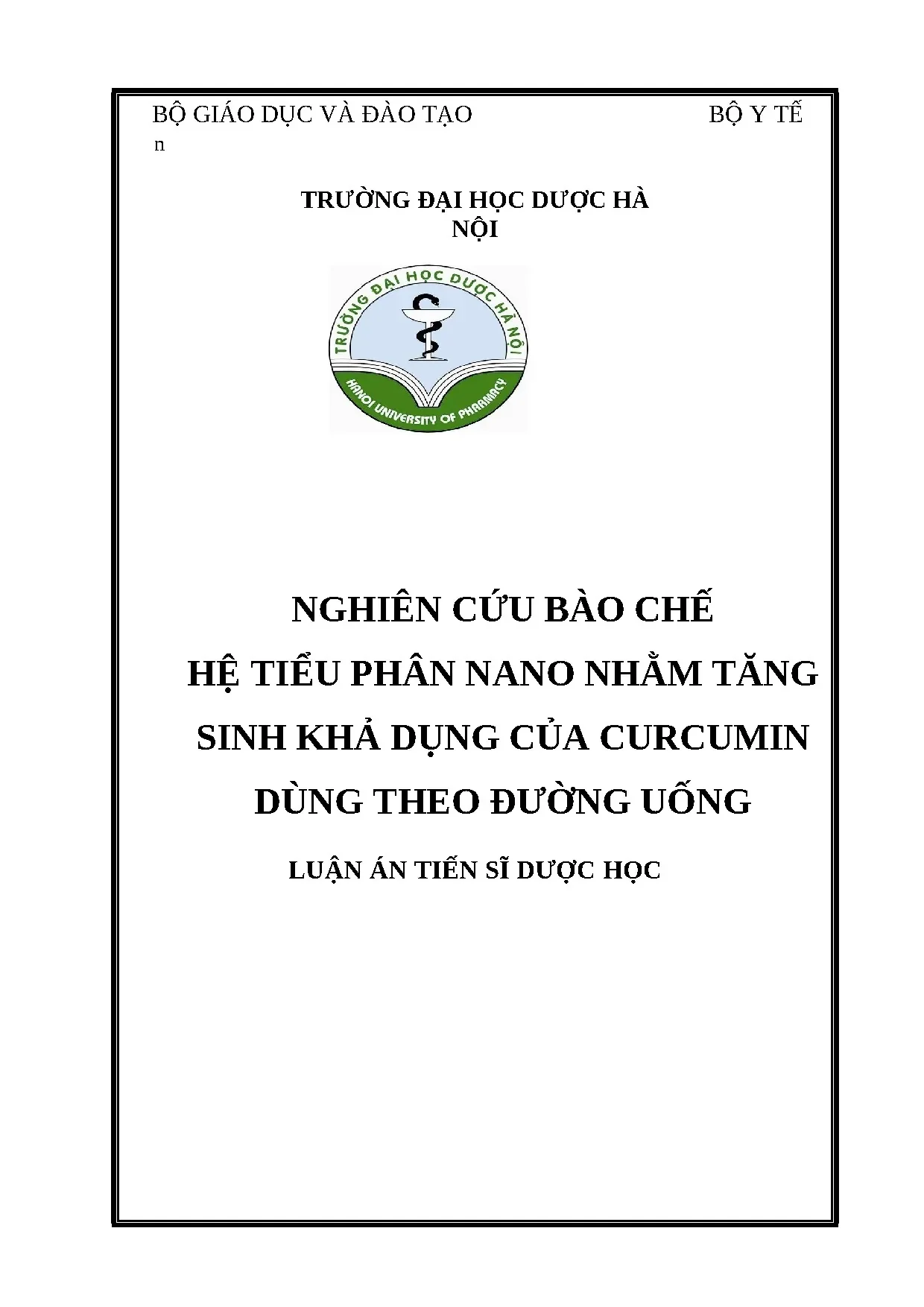 BỘ GIÁO DỤC VÀ ĐÀO TẠO BỘ Y TẾ
n

TRƯỜNG ĐẠI HỌC DƯỢC HÀ NỘI

TRƯỜNG ĐẠI HỌC DƯỢC HÀ NỘI
HANOI UNIVERSITY OF PHARMACY

NGHIÊN CỨU BÀO CHẾ
HỆ TIỂU PHÂN NANO NHẰM TĂNG SINH KHẢ DỤNG CỦA CURCUMIN DÙNG THEO ĐƯỜNG UỐNG

LUẬN ÁN TIẾN SĨ DƯỢC HỌC